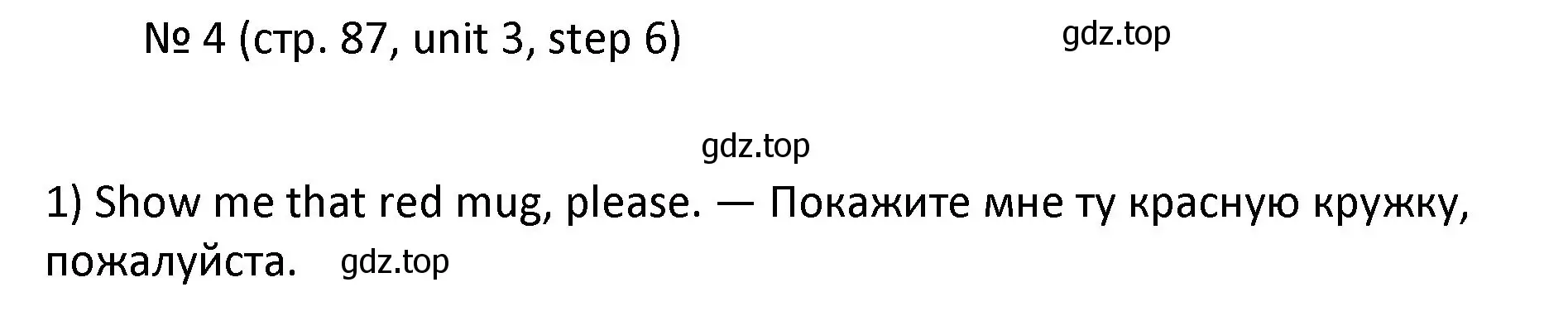 № 4 (стр. 87, unit 3, step 6)

gdz.top

gdz.top

1) Show me that red mug, please. — Покажите мне ту красную кружку, пожалуйста.

gdz.top